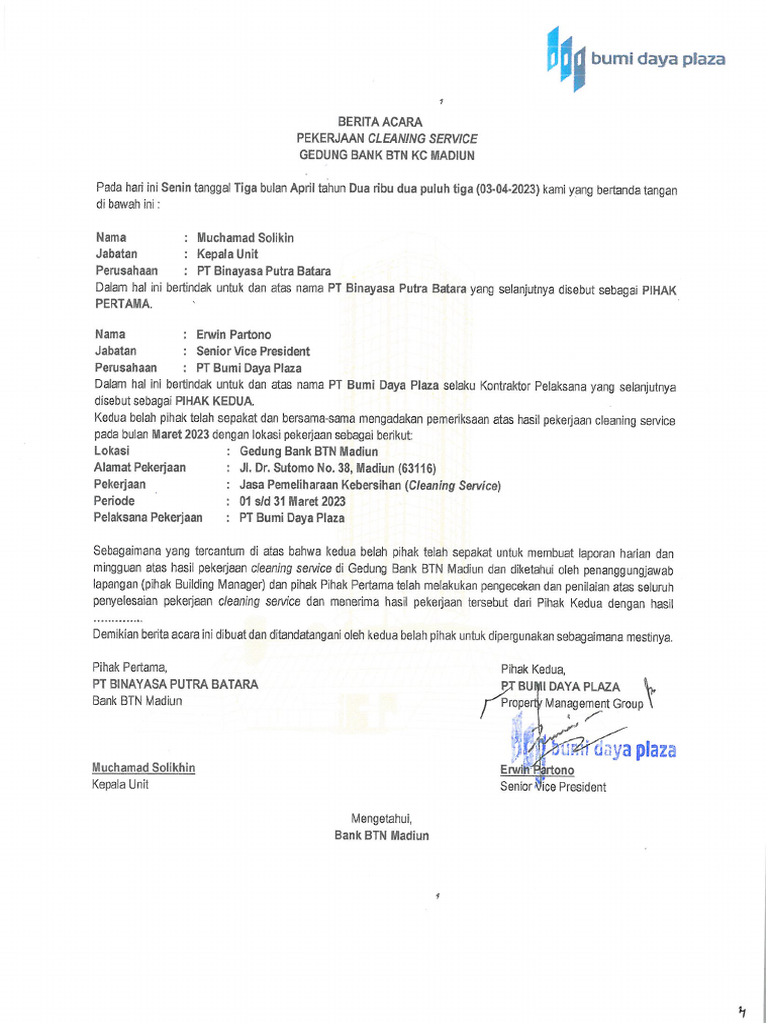 bumi daya plaza

BERITA ACARA
PEKERJAAN CLEANING SERVICE
GEDUNG BANK BTN KC MADIUN

Pada hari ini Senin tanggal Tiga bulan April tahun Dua ribu dua puluh tiga (03-04-2023) kami yang bertanda tangan di bawah ini :

Nama : Muchamad Solikin
Jabatan : Kepala Unit
Perusahaan : PT Binayasa Putra Batara
Dalam hal ini bertindak untuk dan atas nama PT Binayasa Putra Batara yang selanjutnya disebut sebagai PIHAK PERTAMA.

Nama : Erwin Partono
Jabatan : Senior Vice President
Perusahaan : PT Bumi Daya Plaza
Dalam hal ini bertindak untuk dan atas nama PT Bumi Daya Plaza selaku Kontraktor Pelaksana yang selanjutnya disebut sebagai PIHAK KEDUA.
Kedua belah pihak telah sepakat dan bersama-sama mengadakan pemeriksaan atas hasil pekerjaan cleaning service pada bulan Maret 2023 dengan lokasi pekerjaan sebagai berikut:
Lokasi : Gedung Bank BTN Madiun
Alamat Pekerjaan : Jl. Dr. Sutomo No. 38, Madiun (63116)
Pekerjaan : Jasa Pemeliharaan Kebersihan (Cleaning Service)
Periode : 01 s/d 31 Maret 2023
Pelaksana Pekerjaan : PT Bumi Daya Plaza

Sebagaimana yang tercantum di atas bahwa kedua belah pihak telah sepakat untuk membuat laporan harian dan mingguan atas hasil pekerjaan cleaning service di Gedung Bank BTN Madiun dan diketahui oleh penanggungjawab lapangan (pihak Building Manager) dan pihak Pihak Pertama telah melakukan pengecekan dan penilaian atas seluruh penyelesaian pekerjaan cleaning service dan menerima hasil pekerjaan tersebut dari Pihak Kedua dengan hasil .............
Demikian berita acara ini dibuat dan ditandatangani oleh kedua belah pihak untuk dipergunakan sebagaimana mestinya.

Pihak Pertama,
PT BINAYASA PUTRA BATARA
Bank BTN Madiun

Muchamad Solikhin
Kepala Unit

Pihak Kedua,
PT BUMI DAYA PLAZA
Property Management Group
bumi daya plaza
Erwin Partono
Senior Vice President

Mengetahui,
Bank BTN Madiun